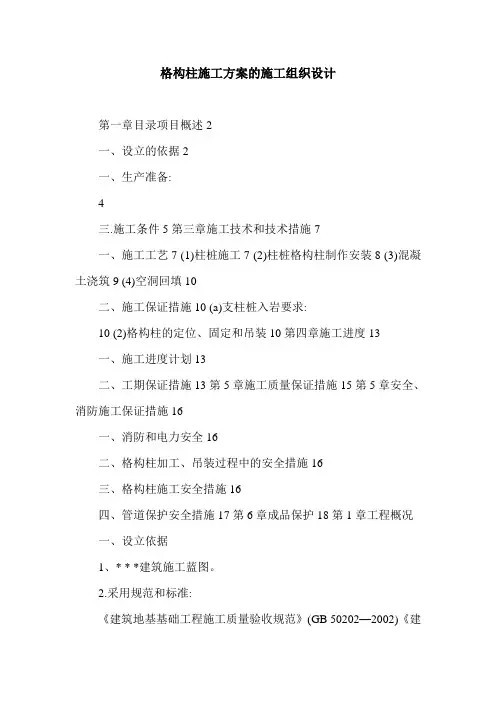 格构柱施工方案的施工组织设计

第一章目录项目概述 2

一、设立的依据 2

一、生产准备:

4

三.施工条件 5 第三章施工技术和技术措施 7

一、施工工艺 7 (1)柱桩施工 7 (2)柱桩格构柱制作安装 8 (3)混凝土浇筑 9 (4)空洞回填 10

二、施工保证措施 10 (a)支柱桩入岩要求:

10 (2)格构柱的定位、固定和吊装 10 第四章施工进度 13

一、施工进度计划 13

二、工期保证措施 13 第 5 章施工质量保证措施 15 第 5 章安全、消防施工保证措施 16

一、消防和电力安全 16

二、格构柱加工、吊装过程中的安全措施 16

三、格构柱施工安全措施 16

四、管道保护安全措施 17 第 6 章成品保护 18 第 1 章工程概况

一、设立依据

1、* * *建筑施工蓝图。

2.采用规范和标准:

《建筑地基基础工程施工质量验收规范》(GB 50202—2002)《建